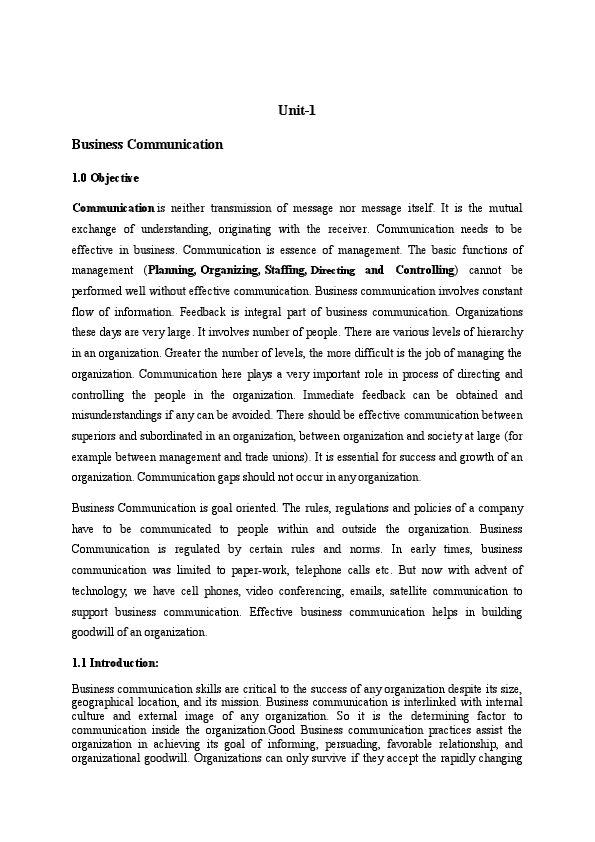 Unit-1

Business Communication

1.0 Objective

Communication is neither transmission of message nor message itself. It is the mutual exchange of understanding, originating with the receiver. Communication needs to be effective in business. Communication is essence of management. The basic functions of management (Planning, Organizing, Staffing, Directing and Controlling) cannot be performed well without effective communication. Business communication involves constant flow of information. Feedback is integral part of business communication. Organizations these days are very large. It involves number of people. There are various levels of hierarchy in an organization. Greater the number of levels, the more difficult is the job of managing the organization. Communication here plays a very important role in process of directing and controlling the people in the organization. Immediate feedback can be obtained and misunderstandings if any can be avoided. There should be effective communication between superiors and subordinated in an organization, between organization and society at large (for example between management and trade unions). It is essential for success and growth of an organization. Communication gaps should not occur in any organization.

Business Communication is goal oriented. The rules, regulations and policies of a company have to be communicated to people within and outside the organization. Business Communication is regulated by certain rules and norms. In early times, business communication was limited to paper-work, telephone calls etc. But now with advent of technology, we have cell phones, video conferencing, emails, satellite communication to support business communication. Effective business communication helps in building goodwill of an organization.

1.1 Introduction:

Business communication skills are critical to the success of any organization despite its size, geographical location, and its mission. Business communication is interlinked with internal culture and external image of any organization. So it is the determining factor to communication inside the organization.Good Business communication practices assist the organization in achieving its goal of informing, persuading, favorable relationship, and organizational goodwill. Organizations can only survive if they accept the rapidly changing